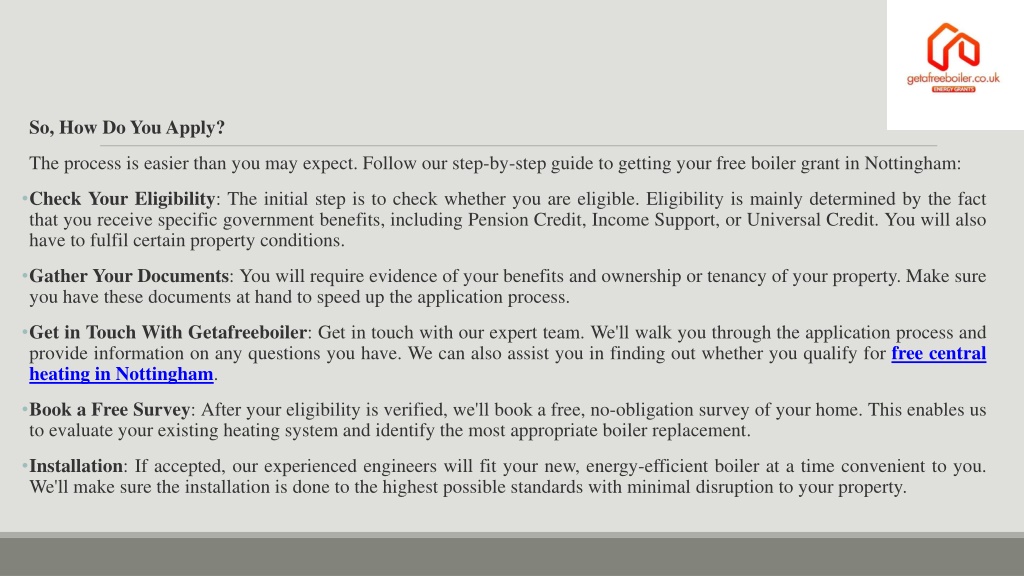 getafreeboiler.co.uk
ENERGY GRANTS

So, How Do You Apply?

The process is easier than you may expect. Follow our step-by-step guide to getting your free boiler grant in Nottingham:

•Check Your Eligibility: The initial step is to check whether you are eligible. Eligibility is mainly determined by the fact that you receive specific government benefits, including Pension Credit, Income Support, or Universal Credit. You will also have to fulfil certain property conditions.

•Gather Your Documents: You will require evidence of your benefits and ownership or tenancy of your property. Make sure you have these documents at hand to speed up the application process.

•Get in Touch With Getafreeboiler: Get in touch with our expert team. We'll walk you through the application process and provide information on any questions you have. We can also assist you in finding out whether you qualify for free central heating in Nottingham.

•Book a Free Survey: After your eligibility is verified, we'll book a free, no-obligation survey of your home. This enables us to evaluate your existing heating system and identify the most appropriate boiler replacement.

•Installation: If accepted, our experienced engineers will fit your new, energy-efficient boiler at a time convenient to you. We'll make sure the installation is done to the highest possible standards with minimal disruption to your property.